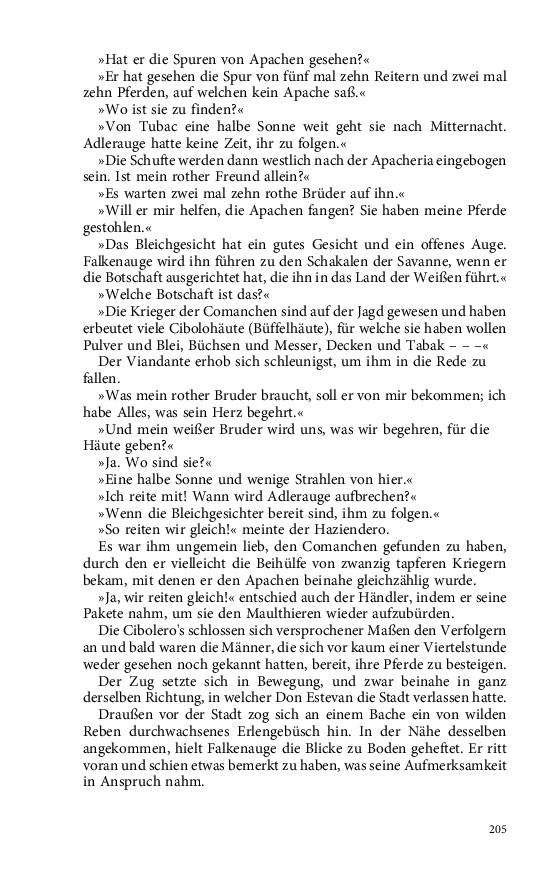 »Hat er die Spuren von Apachen gesehen?«

»Er hat gesehen die Spur von fünf mal zehn Reitern und zwei mal zehn Pferden, auf welchen kein Apache saß.«

»Wo ist sie zu finden?«

»Von Tubac eine halbe Sonne weit geht sie nach Mitternacht. Adlerauge hatte keine Zeit, ihr zu folgen.«

»Die Schufte werden dann westlich nach der Apacheria eingebogen sein. Ist mein rother Freund allein?«

»Es warten zwei mal zehn rothe Brüder auf ihn.«

»Will er mir helfen, die Apachen fangen? Sie haben meine Pferde gestohlen.«

»Das Bleichgesicht hat ein gutes Gesicht und ein offenes Auge. Falkenauge wird ihn führen zu den Schakalen der Savanne, wenn er die Botschaft ausgerichtet hat, die ihn in das Land der Weißen führt.«

»Welche Botschaft ist das?«

»Die Krieger der Comanchen sind auf der Jagd gewesen und haben erbeutet viele Cibolohäute (Büffelhäute), für welche sie haben wollen Pulver und Blei, Büchsen und Messer, Decken und Tabak – – –«

Der Viandante erhob sich schleunigst, um ihm in die Rede zu fallen.

»Was mein rother Bruder braucht, soll er von mir bekommen; ich habe Alles, was sein Herz begehrt.«

»Und mein weißer Bruder wird uns, was wir begehren, für die Häute geben?«

»Ja. Wo sind sie?«

»Eine halbe Sonne und wenige Strahlen von hier.«

»Ich reite mit! Wann wird Adlerauge aufbrechen?«

»Wenn die Bleichgesichter bereit sind, ihm zu folgen.«

»So reiten wir gleich!« meinte der Haziendero.

Es war ihm ungemein lieb, den Comanchen gefunden zu haben, durch den er vielleicht die Beihülfe von zwanzig tapferen Kriegern bekam, mit denen er den Apachen beinahe gleichzählig wurde.

»Ja, wir reiten gleich!« entschied auch der Händler, indem er seine Pakete nahm, um sie den Maulthieren wieder aufzubürden.

Die Cibolero's schlossen sich versprochener Maßen den Verfolgern an und bald waren die Männer, die sich vor kaum einer Viertelstunde weder gesehen noch gekannt hatten, bereit, ihre Pferde zu besteigen.

Der Zug setzte sich in Bewegung, und zwar beinahe in ganz derselben Richtung, in welcher Don Estevan die Stadt verlassen hatte.

Draußen vor der Stadt zog sich an einem Bache ein von wilden Reben durchwachsenes Erlengebüsch hin. In der Nähe desselben angekommen, hielt Falkenauge die Blicke zu Boden geheftet. Er ritt voran und schien etwas bemerkt zu haben, was seine Aufmerksamkeit in Anspruch nahm.

205